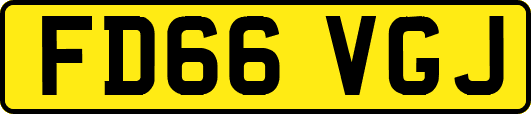 FD66 VGJ